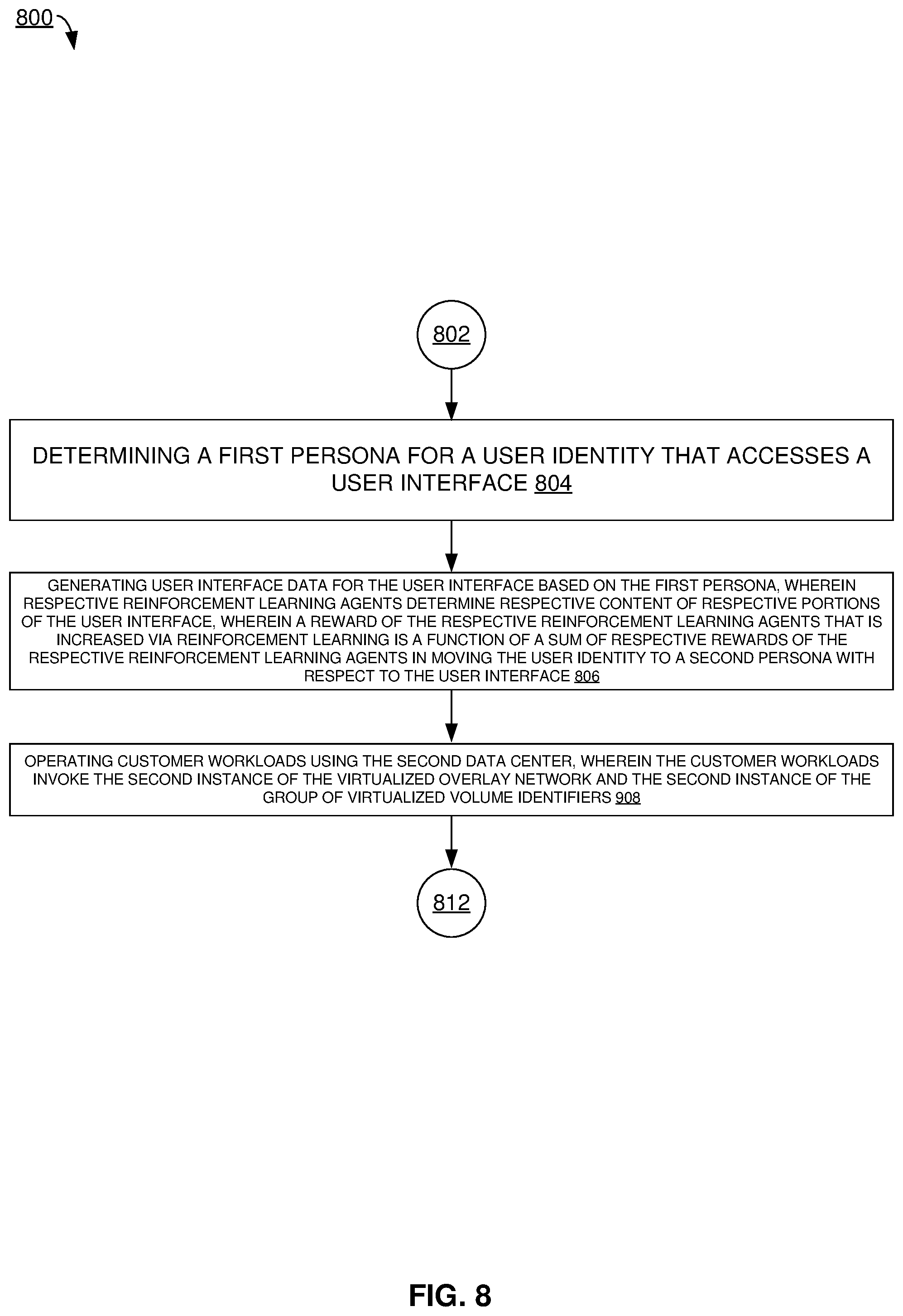 800

802

DETERMINING A FIRST PERSONA FOR A USER IDENTITY THAT ACCESSES A USER INTERFACE 804

GENERATING USER INTERFACE DATA FOR THE USER INTERFACE BASED ON THE FIRST PERSONA, WHEREIN RESPECTIVE REINFORCEMENT LEARNING AGENTS DETERMINE RESPECTIVE CONTENT OF RESPECTIVE PORTIONS OF THE USER INTERFACE, WHEREIN A REWARD OF THE RESPECTIVE REINFORCEMENT LEARNING AGENTS THAT IS INCREASED VIA REINFORCEMENT LEARNING IS A FUNCTION OF A SUM OF RESPECTIVE REWARDS OF THE RESPECTIVE REINFORCEMENT LEARNING AGENTS IN MOVING THE USER IDENTITY TO A SECOND PERSONA WITH RESPECT TO THE USER INTERFACE 806

OPERATING CUSTOMER WORKLOADS USING THE SECOND DATA CENTER, WHEREIN THE CUSTOMER WORKLOADS INVOKE THE SECOND INSTANCE OF THE VIRTUALIZED OVERLAY NETWORK AND THE SECOND INSTANCE OF THE GROUP OF VIRTUALIZED VOLUME IDENTIFIERS 908

812

FIG. 8